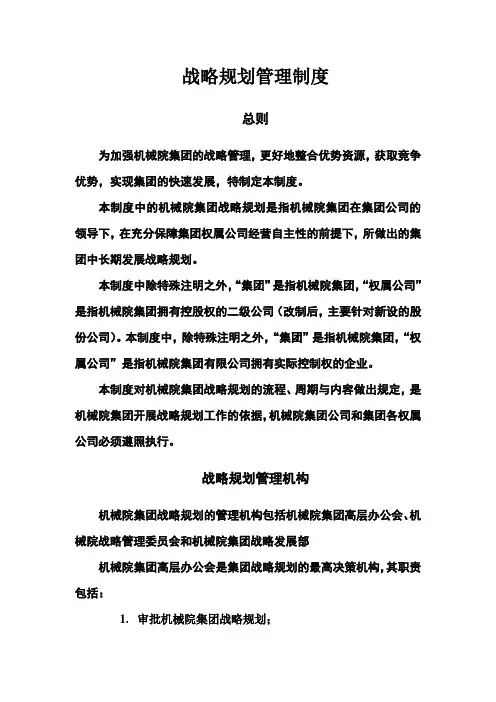 战略规划管理制度

总则

为加强机械院集团的战略管理，更好地整合优势资源，获取竞争优势，实现集团的快速发展，特制定本制度。

本制度中的机械院集团战略规划是指机械院集团在集团公司的领导下，在充分保障集团权属公司经营自主性的前提下，所做出的集团中长期发展战略规划。

本制度中除特殊注明之外，“集团”是指机械院集团，“权属公司”是指机械院集团拥有控股权的二级公司（改制后，主要针对新设的股份公司）。本制度中，除特殊注明之外，“集团”是指机械院集团，“权属公司”是指机械院集团有限公司拥有实际控制权的企业。

本制度对机械院集团战略规划的流程、周期与内容做出规定，是机械院集团开展战略规划工作的依据，机械院集团公司和集团各权属公司必须遵照执行。

战略规划管理机构

机械院集团战略规划的管理机构包括机械院集团高层办公会、机械院战略管理委员会和机械院集团战略发展部

机械院集团高层办公会是集团战略规划的最高决策机构，其职责包括：

1. 审批机械院集团战略规划；